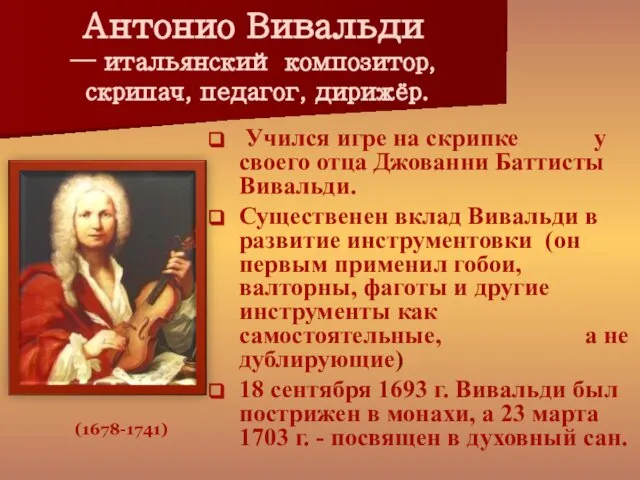 Антонио Вивальди
— итальянский композитор, скрипач, педагог, дирижёр.

Учился игре на скрипке у своего отца Джованни Баттисты Вивальди.

Существенен вклад Вивальди в развитие инструментовки (он первым применил гобои, валторны, фаготы и другие инструменты как самостоятельные, а не дублирующие)

18 сентября 1693 г. Вивальди был пострижен в монахи, а 23 марта 1703 г. - посвящен в духовный сан.

(1678-1741)